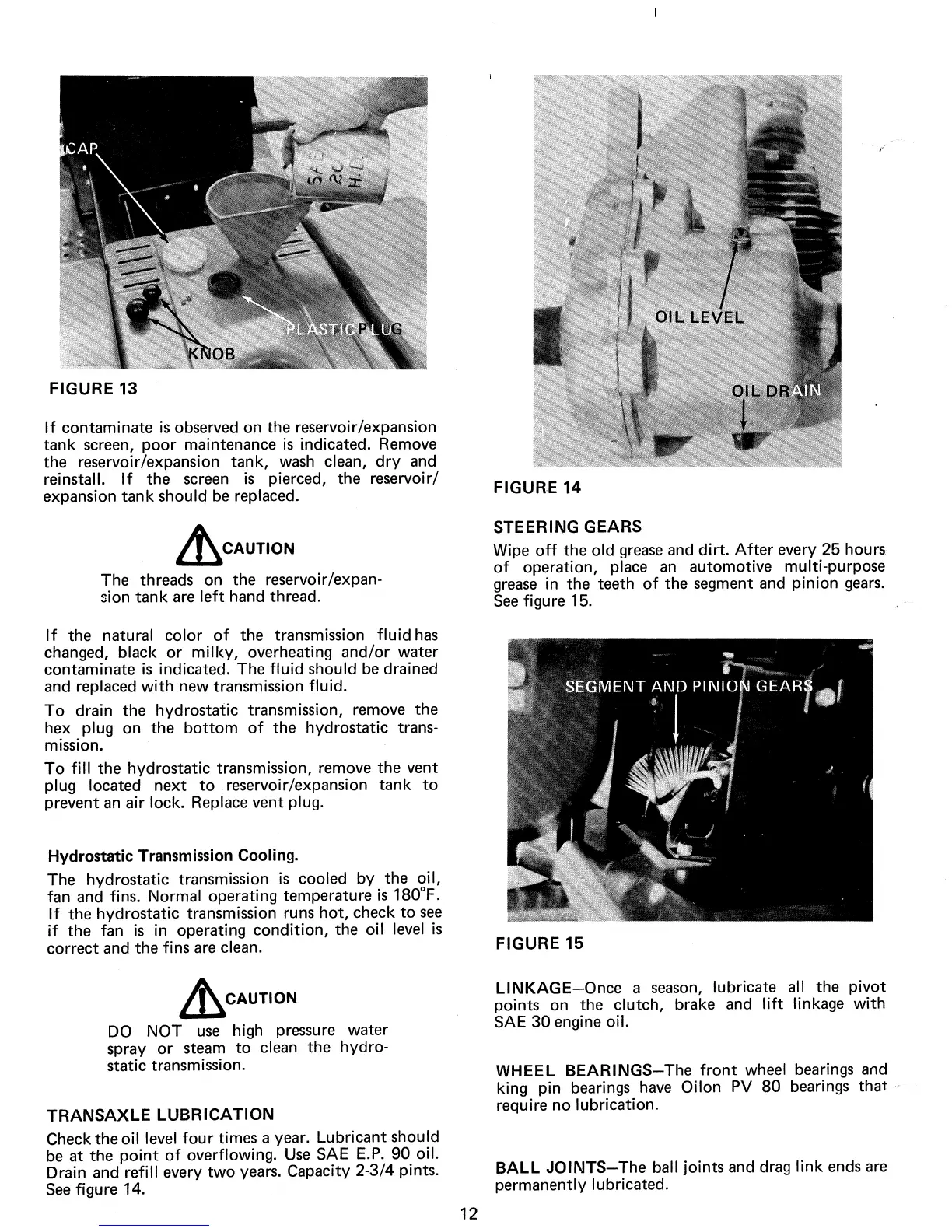 CAP

SAE 20 HD

PLASTIC PLUG

KNOB

FIGURE 13

If contaminate is observed on the reservoir/expansion tank screen, poor maintenance is indicated. Remove the reservoir/expansion tank, wash clean, dry and reinstall. If the screen is pierced, the reservoir/expansion tank should be replaced.

CAUTION

The threads on the reservoir/expansion tank are left hand thread.

If the natural color of the transmission fluid has changed, black or milky, overheating and/or water contaminate is indicated. The fluid should be drained and replaced with new transmission fluid.

To drain the hydrostatic transmission, remove the hex plug on the bottom of the hydrostatic transmission.

To fill the hydrostatic transmission, remove the vent plug located next to reservoir/expansion tank to prevent an air lock. Replace vent plug.

Hydrostatic Transmission Cooling.

The hydrostatic transmission is cooled by the oil, fan and fins. Normal operating temperature is 180°F. If the hydrostatic transmission runs hot, check to see if the fan is in operating condition, the oil level is correct and the fins are clean.

CAUTION

DO NOT use high pressure water spray or steam to clean the hydrostatic transmission.

TRANSAXLE LUBRICATION

Check the oil level four times a year. Lubricant should be at the point of overflowing. Use SAE E.P. 90 oil. Drain and refill every two years. Capacity 2-3/4 pints. See figure 14.

OIL LEVEL

OIL DRAIN

FIGURE 14

STEERING GEARS

Wipe off the old grease and dirt. After every 25 hours of operation, place an automotive multi-purpose grease in the teeth of the segment and pinion gears. See figure 15.

SEGMENT AND PINION GEARS

FIGURE 15

LINKAGE—Once a season, lubricate all the pivot points on the clutch, brake and lift linkage with SAE 30 engine oil.

WHEEL BEARINGS—The front wheel bearings and king pin bearings have Oilon PV 80 bearings that require no lubrication.

BALL JOINTS—The ball joints and drag link ends are permanently lubricated.

12